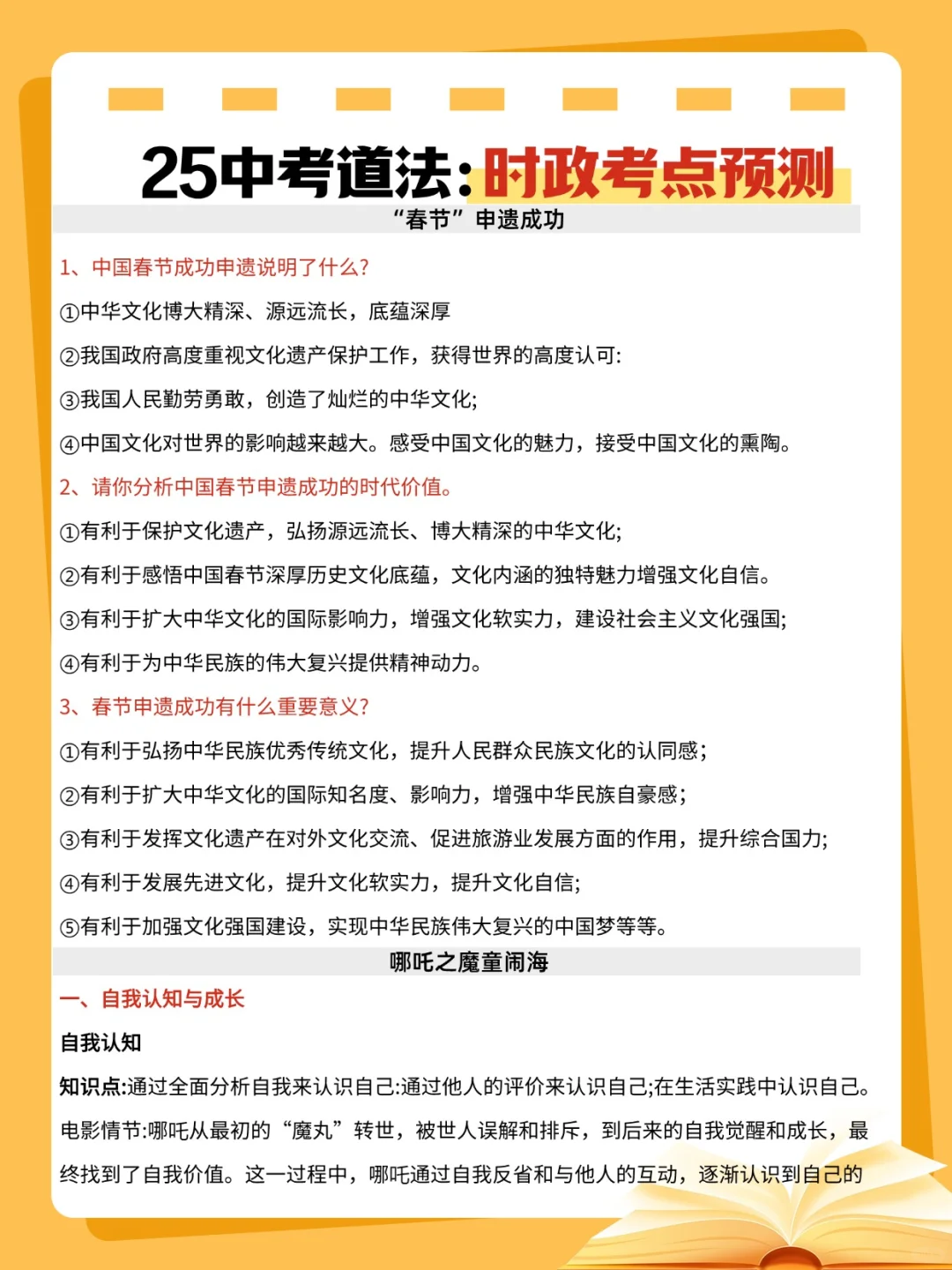 25中考道法:时政考点预测

“春节”申遗成功

1、中国春节成功申遗说明了什么?

①中华文化博大精深、源远流长，底蕴深厚

②我国政府高度重视文化遗产保护工作，获得世界的高度认可:

③我国人民勤劳勇敢，创造了灿烂的中华文化;

④中国文化对世界的影响越来越大。感受中国文化的魅力，接受中国文化的熏陶。

2、请你分析中国春节申遗成功的时代价值。

①有利于保护文化遗产，弘扬源远流长、博大精深的中华文化;

②有利于感悟中国春节深厚历史文化底蕴，文化内涵的独特魅力增强文化自信。

③有利于扩大中华文化的国际影响力，增强文化软实力，建设社会主义文化强国;

④有利于为中华民族的伟大复兴提供精神动力。

3、春节申遗成功有什么重要意义?

①有利于弘扬中华民族优秀传统文化，提升人民群众民族文化的认同感;

②有利于扩大中华文化的国际知名度、影响力，增强中华民族自豪感;

③有利于发挥文化遗产在对外文化交流、促进旅游业发展方面的作用，提升综合国力;

④有利于发展先进文化，提升文化软实力，提升文化自信;

⑤有利于加强文化强国建设，实现中华民族伟大复兴的中国梦等等。

哪吒之魔童闹海

一、自我认知与成长

自我认知

知识点:通过全面分析自我来认识自己:通过他人的评价来认识自己;在生活实践中认识自己。

电影情节:哪吒从最初的“魔丸”转世，被世人误解和排斥，到后来的自我觉醒和成长，最终找到了自我价值。这一过程中，哪吒通过自我反省和与他人的互动，逐渐认识到自己的